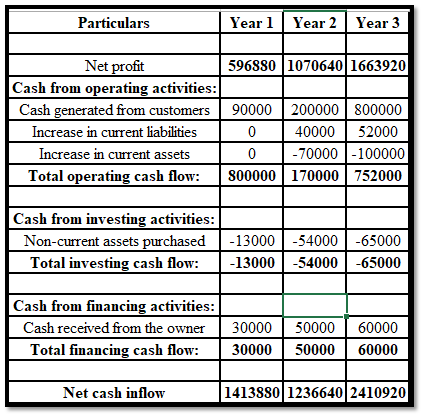 | Particulars | Year 1 | Year 2 | Year 3 |
|---|---|---|---|
| | | | |
| Net profit | 596880 | 1070640 | 1663920 |
| Cash from operating activities: | | | |
| Cash generated from customers | 90000 | 200000 | 800000 |
| Increase in current liabilities | 0 | 40000 | 52000 |
| Increase in current assets | 0 | -70000 | -100000 |
| Total operating cash flow: | 800000 | 170000 | 752000 |
| | | | |
| Cash from investing activities: | | | |
| Non-current assets purchased | -13000 | -54000 | -65000 |
| Total investing cash flow: | -13000 | -54000 | -65000 |
| | | | |
| Cash from financing activities: | | | |
| Cash received from the owner | 30000 | 50000 | 60000 |
| Total financing cash flow: | 30000 | 50000 | 60000 |
| | | | |
| Net cash inflow | 1413880 | 1236640 | 2410920 |